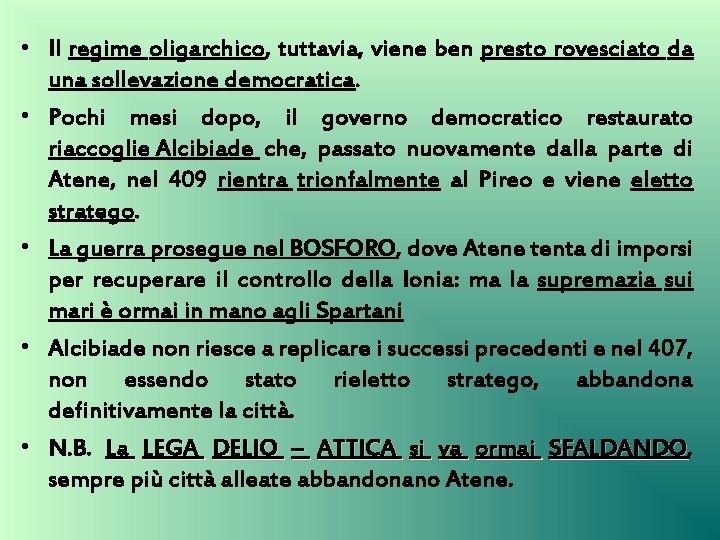 • Il regime oligarchico, tuttavia, viene ben presto rovesciato da una sollevazione democratica.

• Pochi mesi dopo, il governo democratico restaurato riaccoglie Alcibiade che, passato nuovamente dalla parte di Atene, nel 409 rientra trionfalmente al Pireo e viene eletto stratego.

• La guerra prosegue nel BOSFORO, dove Atene tenta di imporsi per recuperare il controllo della Ionia: ma la supremazia sui mari è ormai in mano agli Spartani

• Alcibiade non riesce a replicare i successi precedenti e nel 407, non essendo stato rieletto stratego, abbandona definitivamente la città.

• N.B. La LEGA DELIO – ATTICA si va ormai SFALDANDO, sempre più città alleate abbandonano Atene.